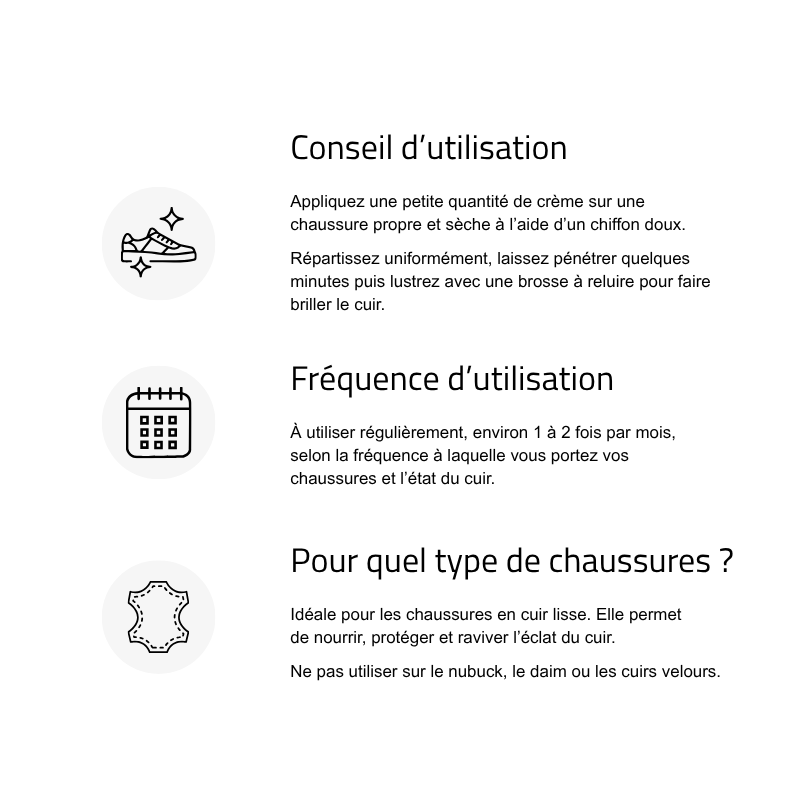 Conseil d’utilisation

Appliquez une petite quantité de crème sur une chaussure propre et sèche à l’aide d’un chiffon doux.

Répartissez uniformément, laissez pénétrer quelques minutes puis lustrez avec une brosse à reluire pour faire briller le cuir.

Fréquence d’utilisation

À utiliser régulièrement, environ 1 à 2 fois par mois, selon la fréquence à laquelle vous portez vos chaussures et l’état du cuir.

Pour quel type de chaussures ?

Idéale pour les chaussures en cuir lisse. Elle permet de nourrir, protéger et raviver l’éclat du cuir.

Ne pas utiliser sur le nubuck, le daim ou les cuirs velours.